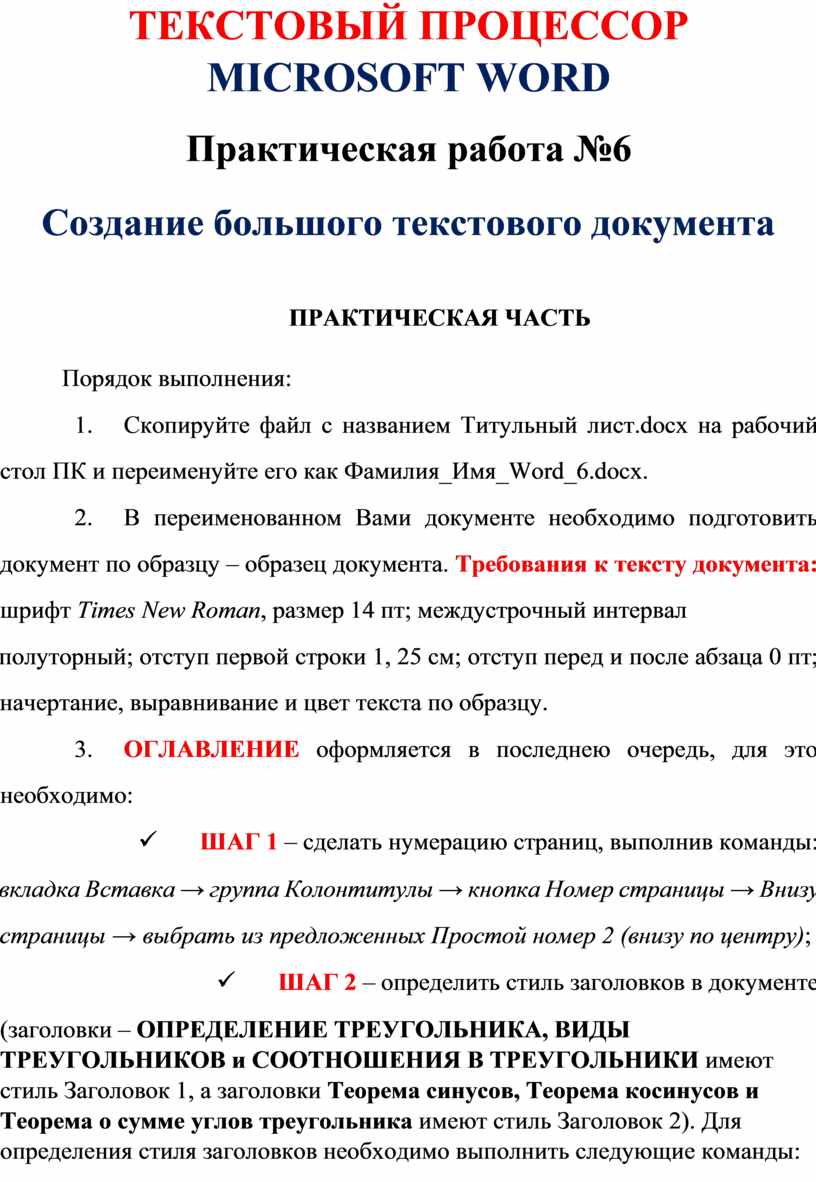 ТЕКСТОВЫЙ ПРОЦЕССОР MICROSOFT WORD

Практическая работа №6

Создание большого текстового документа

ПРАКТИЧЕСКАЯ ЧАСТЬ

Порядок выполнения:

1. Скопируйте файл с названием Титульный лист.docx на рабочий стол ПК и переименуйте его как Фамилия_Имя_Word_6.docx.

2. В переименованном Вами документе необходимо подготовить документ по образцу – образец документа. Требования к тексту документа: шрифт Times New Roman, размер 14 пт; междустрочный интервал полуторный; отступ первой строки 1, 25 см; отступ перед и после абзаца 0 пт; начертание, выравнивание и цвет текста по образцу.

3. ОГЛАВЛЕНИЕ оформляется в последнею очередь, для это необходимо:

✓ ШАГ 1 – сделать нумерацию страниц, выполнив команды: вкладка Вставка → группа Колонтитулы → кнопка Номер страницы → Внизу страницы → выбрать из предложенных Простой номер 2 (внизу по центру);

✓ ШАГ 2 – определить стиль заголовков в документе (заголовки – ОПРЕДЕЛЕНИЕ ТРЕУГОЛЬНИКА, ВИДЫ ТРЕУГОЛЬНИКОВ и СООТНОШЕНИЯ В ТРЕУГОЛЬНИКИ имеют стиль Заголовок 1, а заголовки Теорема синусов, Теорема косинусов и Теорема о сумме углов треугольника имеют стиль Заголовок 2). Для определения стиля заголовков необходимо выполнить следующие команды: